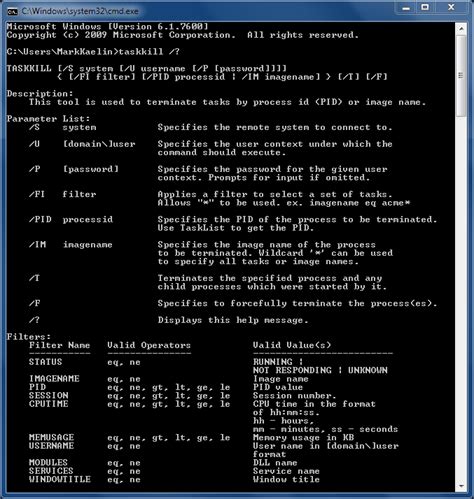 C:\Windows\system32\cmd.exe

Microsoft Windows [Version 6.1.7600]
Copyright (c) 2009 Microsoft Corporation. All rights reserved.

C:\Users\MarkKaelin>taskkill /?

TASKKILL [/S system [/U username [/P [password]]]]
{ [/FI filter] [/PID processid | /IM imagename] } [/T] [/F]

Description:
This tool is used to terminate tasks by process id (PID) or image name.

Parameter List:
/S system Specifies the remote system to connect to.

/U [domain\]user Specifies the user context under which the command should execute.

/P [password] Specifies the password for the given user context. Prompts for input if omitted.

/FI filter Applies a filter to select a set of tasks. Allows "*" to be used. ex. imagename eq acme*

/PID processid Specifies the PID of the process to be terminated. Use TaskList to get the PID.

/IM imagename Specifies the image name of the process to be terminated. Wildcard '*' can be used to specify all tasks or image names.

/T Terminates the specified process and any child processes which were started by it.

/F Specifies to forcefully terminate the process(es).

/? Displays this help message.

Filters:

| Filter Name | Valid Operators | Valid Value(s) |
|---|---|---|
| STATUS | eq, ne | RUNNING \| NOT RESPONDING \| UNKNOWN |
| IMAGENAME | eq, ne | Image name |
| PID | eq, ne, gt, lt, ge, le | PID value |
| SESSION | eq, ne, gt, lt, ge, le | Session number. |
| CPUTIME | eq, ne, gt, lt, ge, le | CPU time in the format of hh:mm:ss. hh - hours, mm - minutes, ss - seconds |
| MEMUSAGE | eq, ne, gt, lt, ge, le | Memory usage in KB |
| USERNAME | eq, ne | User name in [domain\]user format |
| MODULES | eq, ne | DLL name |
| SERVICES | eq, ne | Service name |
| WINDOWTITLE | eq, ne | Window title |